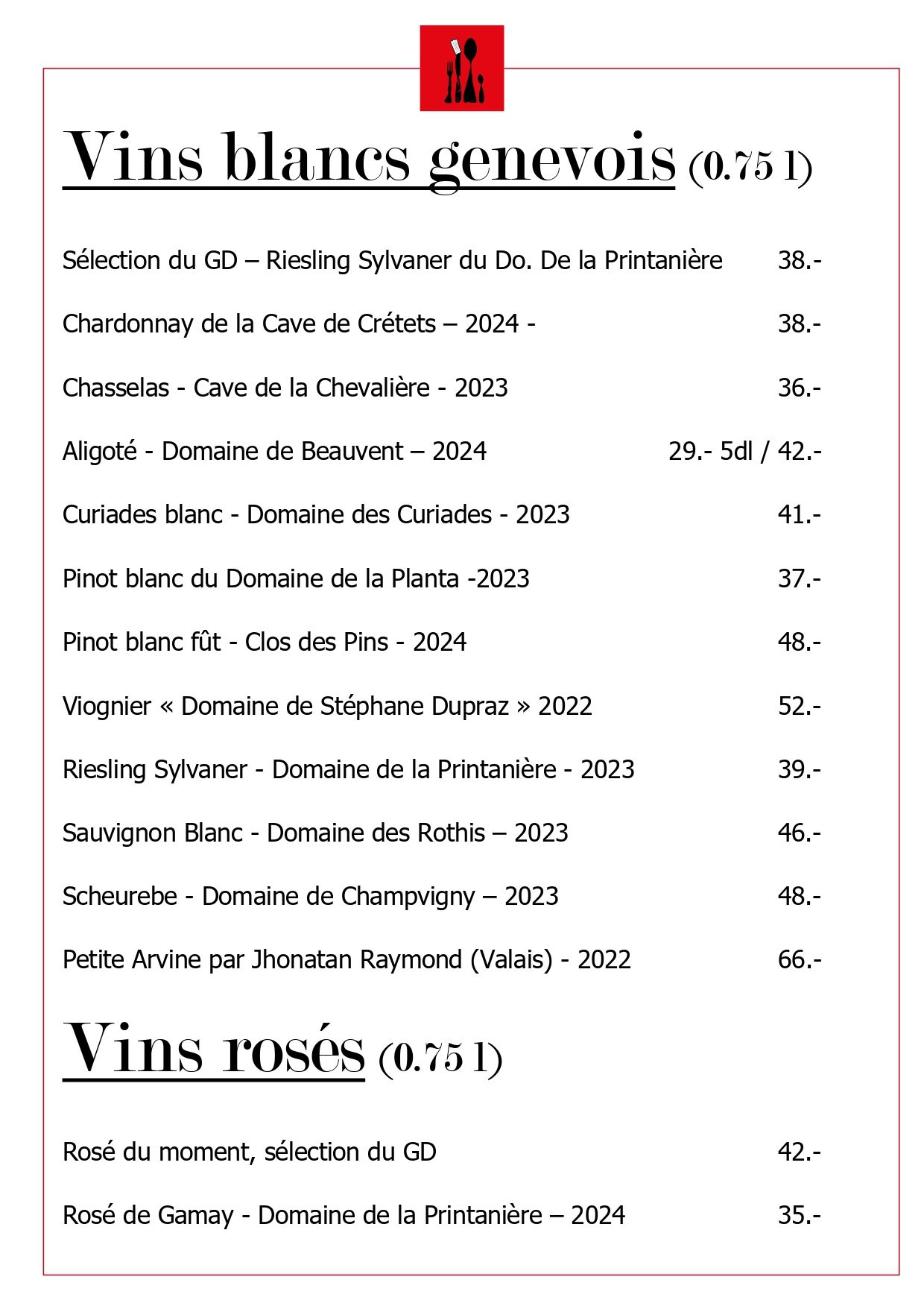 Vins blancs genevois (0.75 l)

Sélection du GD – Riesling Sylvaner du Do. De la Printanière 38.-

Chardonnay de la Cave de Crétets – 2024 - 38.-

Chasselas - Cave de la Chevalière - 2023 36.-

Aligoté - Domaine de Beauvent – 2024 29.- 5dl / 42.-

Curiades blanc - Domaine des Curiades - 2023 41.-

Pinot blanc du Domaine de la Planta -2023 37.-

Pinot blanc fût - Clos des Pins - 2024 48.-

Viognier « Domaine de Stéphane Dupraz » 2022 52.-

Riesling Sylvaner - Domaine de la Printanière - 2023 39.-

Sauvignon Blanc - Domaine des Rothis – 2023 46.-

Scheurebe - Domaine de Champvigny – 2023 48.-

Petite Arvine par Jhonatan Raymond (Valais) - 2022 66.-

Vins rosés (0.75 l)

Rosé du moment, sélection du GD 42.-

Rosé de Gamay - Domaine de la Printanière – 2024 35.-